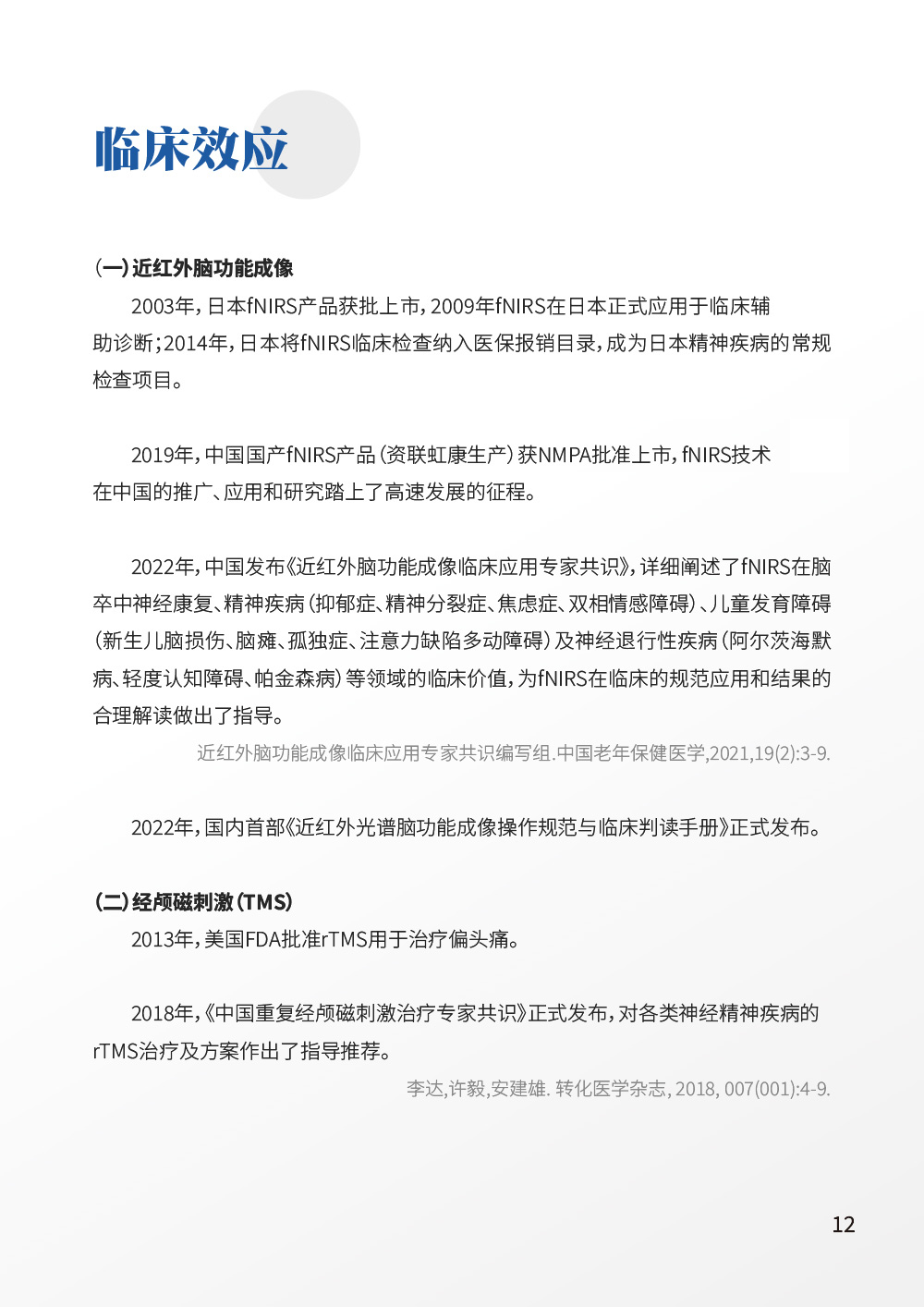 临床效应

（一）近红外脑功能成像

2003年，日本fNIRS产品获批上市，2009年fNIRS在日本正式应用于临床辅助诊断；2014年，日本将fNIRS临床检查纳入医保报销目录，成为日本精神疾病的常规检查项目。

2019年，中国国产fNIRS产品（资联虹康生产）获NMPA批准上市，fNIRS技术在中国的推广、应用和研究踏上了高速发展的征程。

2022年，中国发布《近红外脑功能成像临床应用专家共识》，详细阐述了fNIRS在脑卒中神经康复、精神疾病（抑郁症、精神分裂症、焦虑症、双相情感障碍）、儿童发育障碍（新生儿脑损伤、脑瘫、孤独症、注意力缺陷多动障碍）及神经退行性疾病（阿尔茨海默病、轻度认知障碍、帕金森病）等领域的临床价值，为fNIRS在临床的规范应用和结果的合理解读做出了指导。

近红外脑功能成像临床应用专家共识编写组.中国老年保健医学,2021,19(2):3-9.

2022年，国内首部《近红外光谱脑功能成像操作规范与临床判读手册》正式发布。

（二）经颅磁刺激（TMS）

2013年，美国FDA批准rTMS用于治疗偏头痛。

2018年，《中国重复经颅磁刺激治疗专家共识》正式发布，对各类神经精神疾病的rTMS治疗及方案作出了指导推荐。

李达,许毅,安建雄. 转化医学杂志, 2018, 007(001):4-9.

12